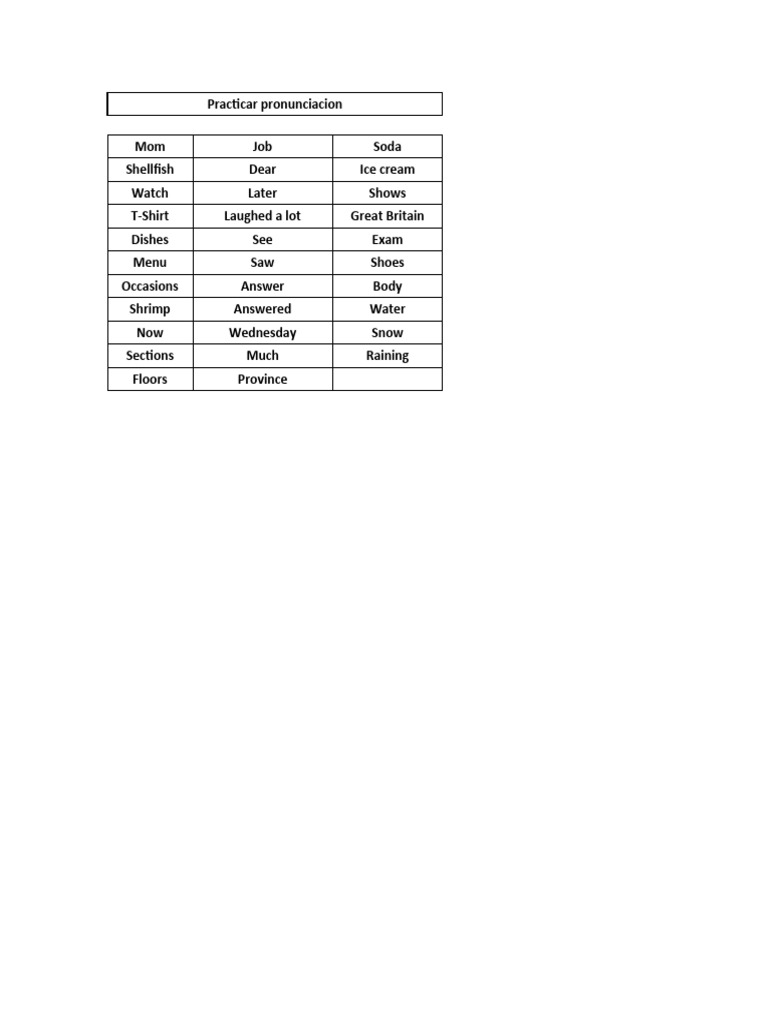 Practicar pronunciacion

| Mom | Job | Soda |
|---|---|---|
| Shellfish | Dear | Ice cream |
| Watch | Later | Shows |
| T-Shirt | Laughed a lot | Great Britain |
| Dishes | See | Exam |
| Menu | Saw | Shoes |
| Occasions | Answer | Body |
| Shrimp | Answered | Water |
| Now | Wednesday | Snow |
| Sections | Much | Raining |
| Floors | Province | |